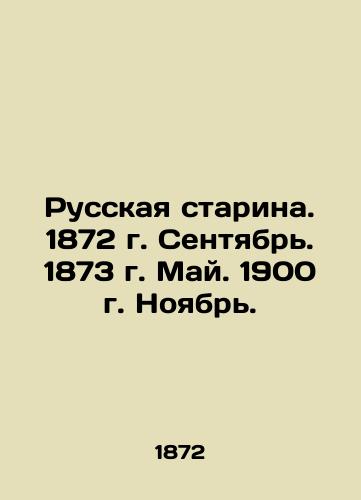 Русская старина. 1872 г. Сентябрь. 1873 г. Май. 1900 г. Ноябрь.

1872